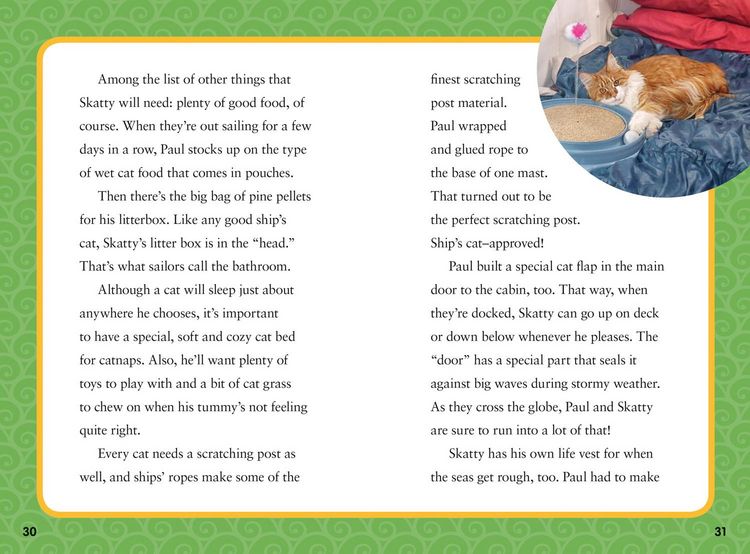 Among the list of other things that Skatty will need: plenty of good food, of course. When they're out sailing for a few days in a row, Paul stocks up on the type of wet cat food that comes in pouches.

Then there's the big bag of pine pellets for his litterbox. Like any good ship's cat, Skatty's litter box is in the "head." That's what sailors call the bathroom.

Although a cat will sleep just about anywhere he chooses, it's important to have a special, soft and cozy cat bed for catnaps. Also, he'll want plenty of toys to play with and a bit of cat grass to chew on when his tummy's not feeling quite right.

Every cat needs a scratching post as well, and ships' ropes make some of the finest scratching post material. Paul wrapped and glued rope to the base of one mast. That turned out to be the perfect scratching post. Ship's cat–approved!

Paul built a special cat flap in the main door to the cabin, too. That way, when they're docked, Skatty can go up on deck or down below whenever he pleases. The "door" has a special part that seals it against big waves during stormy weather. As they cross the globe, Paul and Skatty are sure to run into a lot of that!

Skatty has his own life vest for when the seas get rough, too. Paul had to make

30

31